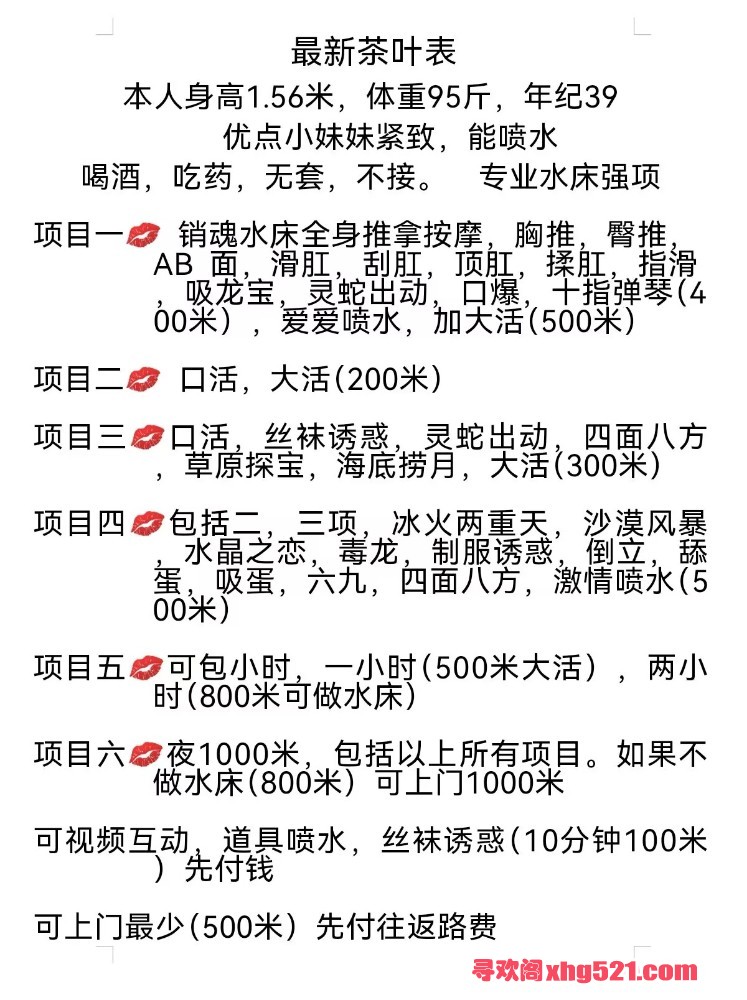 最新茶叶表
本人身高1.56米，体重95斤，年纪39
优点小妹妹紧致，能喷水
喝酒，吃药，无套，不接。 专业水床强项

项目一💋 销魂水床全身推拿按摩，胸推，臀推，AB 面，滑肛，刮肛，顶肛，揉肛，指滑，吸龙宝，灵蛇出动，口爆，十指弹琴(400米），爱爱喷水，加大活(500米)

项目二💋 口活，大活(200米)

项目三💋口活，丝袜诱惑，灵蛇出动，四面八方，草原探宝，海底捞月，大活(300米)

项目四💋包括二，三项，冰火两重天，沙漠风暴，水晶之恋，毒龙，制服诱惑，倒立，舔蛋，吸蛋，六九，四面八方，激情喷水(500米)

项目五💋可包小时，一小时(500米大活），两小时(800米可做水床)

项目六💋夜1000米，包括以上所有项目。如果不做水床(800米）可上门1000米

可视频互动，道具喷水，丝袜诱惑(10分钟100米）先付钱

可上门最少(500米）先付往返路费

寻欢阁xhg521.com